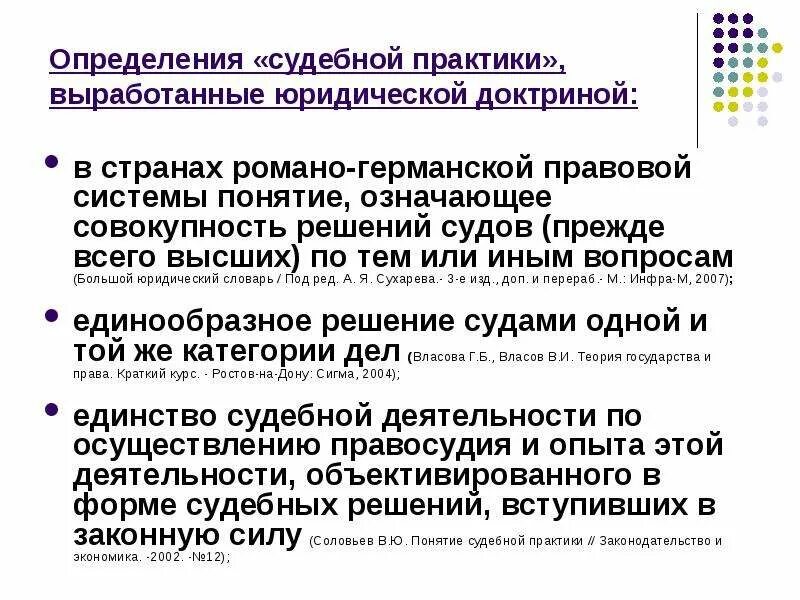 Определения «судебной практики», выработанные юридической доктриной:

• в странах романо-германской правовой системы понятие, означающее совокупность решений судов (прежде всего высших) по тем или иным вопросам (Большой юридический словарь / Под ред. А. Я. Сухарева.- 3-е изд., доп. и перераб.- М.: Инфра-М, 2007);

• единообразное решение судами одной и той же категории дел (Власова Г.Б., Власов В.И. Теория государства и права. Краткий курс. - Ростов-на-Дону: Сигма, 2004);

• единство судебной деятельности по осуществлению правосудия и опыта этой деятельности, объективированного в форме судебных решений, вступивших в законную силу (Соловьев В.Ю. Понятие судебной практики // Законодательство и экономика. -2002. -№12);